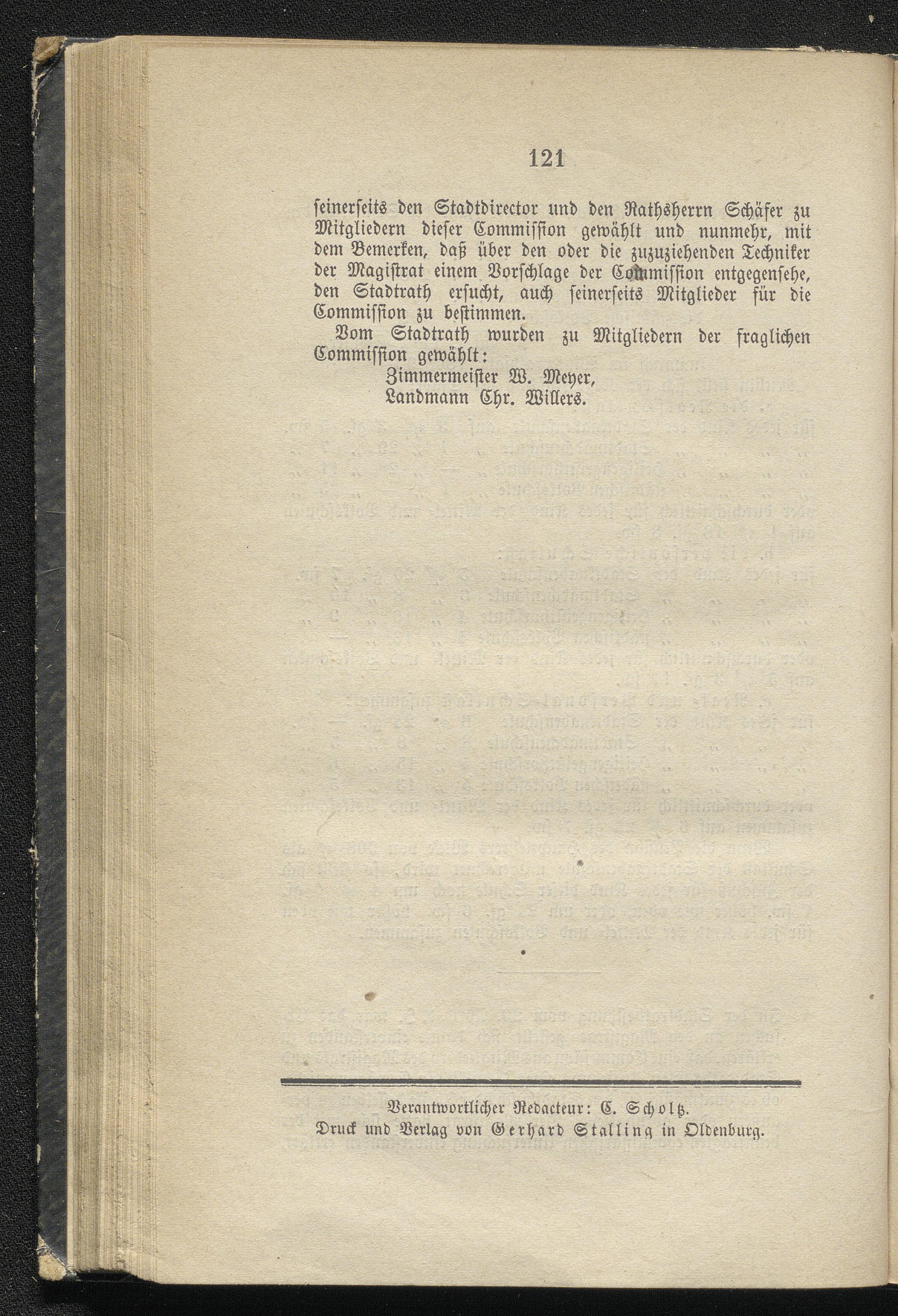 121

seinerseits den Stadtdirector und den Rathsherrn Schäfer zu Mitgliedern dieser Commission gewählt und nunmehr, mit dem Bemerken, daß über den oder die zuzuziehenden Techniker der Magistrat einem Vorschlage der Commission entgegensehe, den Stadtrath ersucht, auch seinerseits Mitglieder für die Commission zu bestimmen.

Vom Stadtrath wurden zu Mitgliedern der fraglichen Commission gewählt:

Zimmermeister W. Meyer,
Landmann Chr. Willers.

Verantwortlicher Redacteur: C. Scholtz.
Druck und Verlag von Gerhard Stalling in Oldenburg.